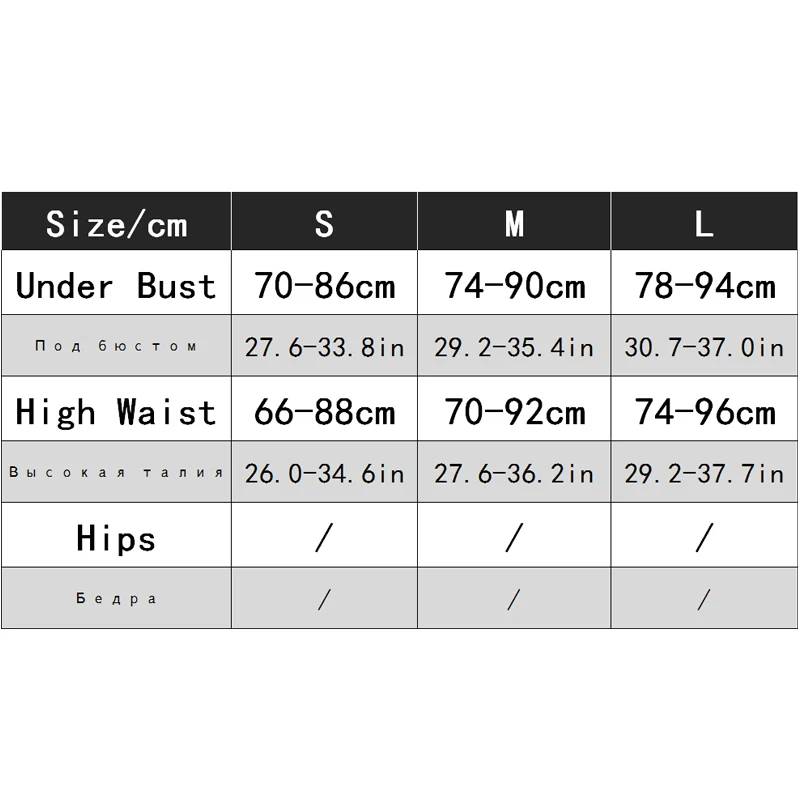 | Size/cm | S | M | L |
|---|---|---|---|
| Under Bust | 70-86cm | 74-90cm | 78-94cm |
| Под бюстом | 27.6-33.8in | 29.2-35.4in | 30.7-37.0in |
| High Waist | 66-88cm | 70-92cm | 74-96cm |
| Высокая талия | 26.0-34.6in | 27.6-36.2in | 29.2-37.7in |
| Hips | / | / | / |
| Бедра | / | / | / |